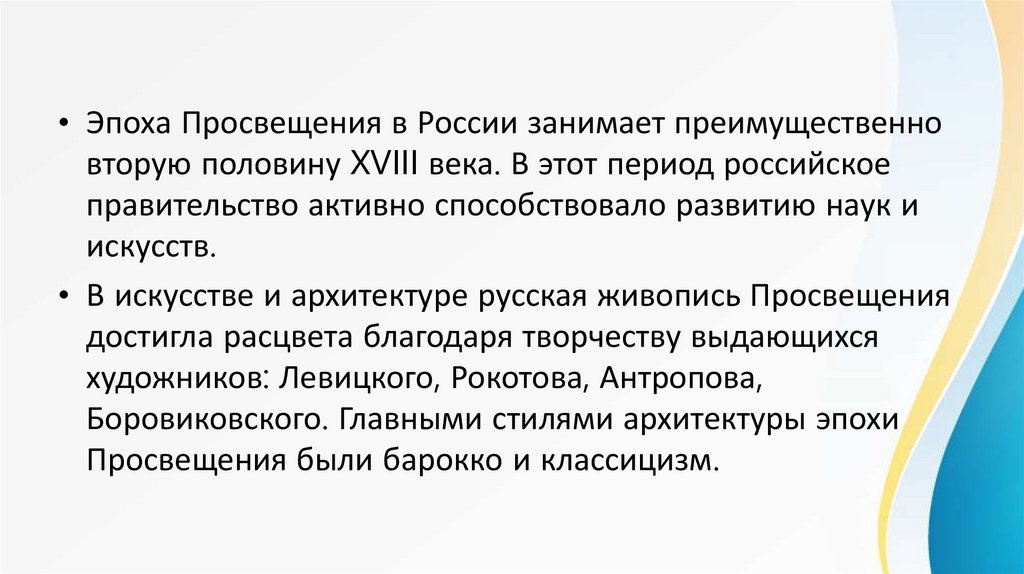 • Эпоха Просвещения в России занимает преимущественно вторую половину XVIII века. В этот период российское правительство активно способствовало развитию наук и искусств.

• В искусстве и архитектуре русская живопись Просвещения достигла расцвета благодаря творчеству выдающихся художников: Левицкого, Рокотова, Антропова, Боровиковского. Главными стилями архитектуры эпохи Просвещения были барокко и классицизм.